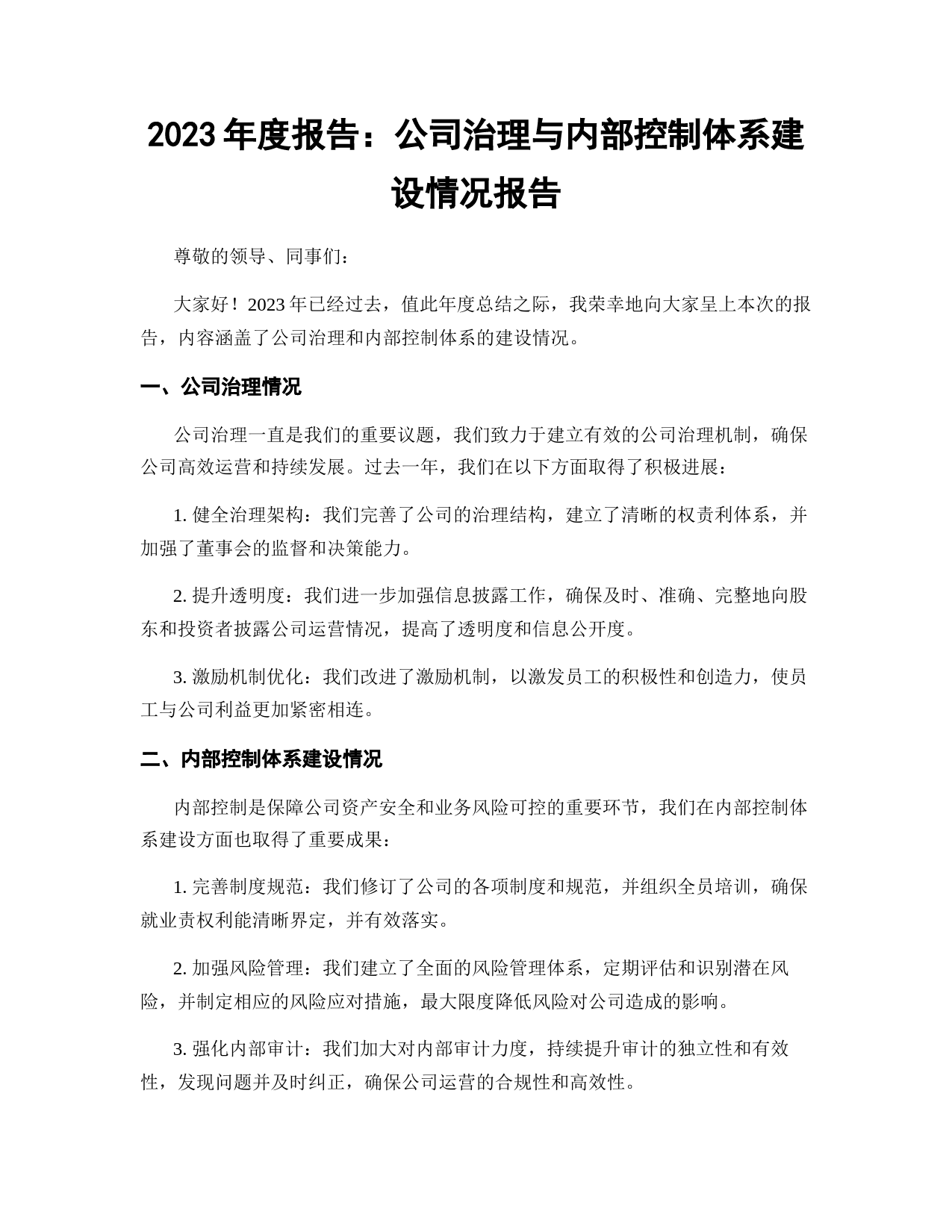 2023 年度报告：公司治理与内部控制体系建设情况报告

尊敬的领导、同事们：

大家好！2023 年已经过去，值此年度总结之际，我荣幸地向大家呈上本次的报告，内容涵盖了公司治理和内部控制体系的建设情况。

一、公司治理情况

公司治理一直是我们的重要议题，我们致力于建立有效的公司治理机制，确保公司高效运营和持续发展。过去一年，我们在以下方面取得了积极进展：

1. 健全治理架构：我们完善了公司的治理结构，建立了清晰的权责利体系，并加强了董事会的监督和决策能力。

2. 提升透明度：我们进一步加强信息披露工作，确保及时、准确、完整地向股东和投资者披露公司运营情况，提高了透明度和信息公开度。

3. 激励机制优化：我们改进了激励机制，以激发员工的积极性和创造力，使员工与公司利益更加紧密相连。

二、内部控制体系建设情况

内部控制是保障公司资产安全和业务风险可控的重要环节，我们在内部控制体系建设方面也取得了重要成果：

1. 完善制度规范：我们修订了公司的各项制度和规范，并组织全员培训，确保就业责权利能清晰界定，并有效落实。

2. 加强风险管理：我们建立了全面的风险管理体系，定期评估和识别潜在风险，并制定相应的风险应对措施，最大限度降低风险对公司造成的影响。

3. 强化内部审计：我们加大对内部审计力度，持续提升审计的独立性和有效性，发现问题并及时纠正，确保公司运营的合规性和高效性。